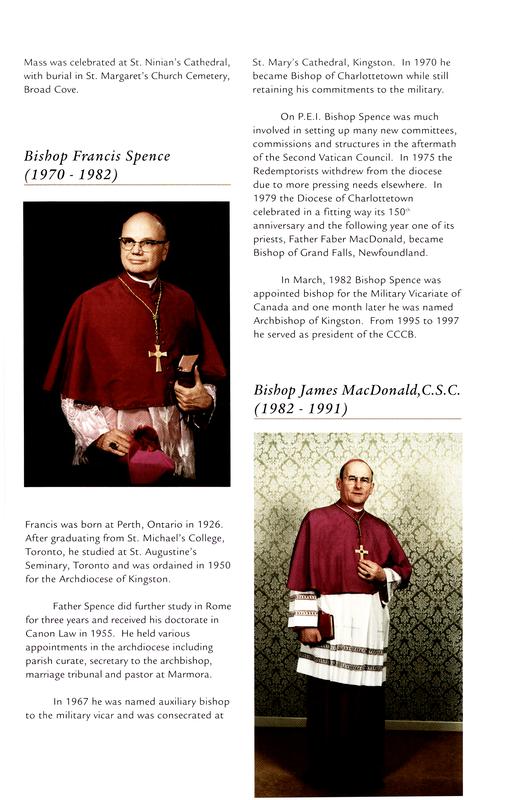 Mass was celebrated at St. Ninian's Cathedral, with burial in St. Margaret's Church Cemetery, Broad Cove.

Bishop Francis Spence
(1970 - 1982)

Francis was born at Perth, Ontario in 1926. After graduating from St. Michael's College, Toronto, he studied at St. Augustine's Seminary, Toronto and was ordained in 1950 for the Archdiocese of Kingston.

Father Spence did further study in Rome for three years and received his doctorate in Canon Law in 1955. He held various appointments in the archdiocese including parish curate, secretary to the archbishop, marriage tribunal and pastor at Marmora.

In 1967 he was named auxiliary bishop to the military vicar and was consecrated at St. Mary's Cathedral, Kingston. In 1970 he became Bishop of Charlottetown while still retaining his commitments to the military.

On P.E.I. Bishop Spence was much involved in setting up many new committees, commissions and structures in the aftermath of the Second Vatican Council. In 1975 the Redemptorists withdrew from the diocese due to more pressing needs elsewhere. In 1979 the Diocese of Charlottetown celebrated in a fitting way its 150$^{th}$ anniversary and the following year one of its priests, Father Faber MacDonald, became Bishop of Grand Falls, Newfoundland.

In March, 1982 Bishop Spence was appointed bishop for the Military Vicariate of Canada and one month later he was named Archbishop of Kingston. From 1995 to 1997 he served as president of the CCCB.

Bishop James MacDonald,C.S.C.
(1982 - 1991)